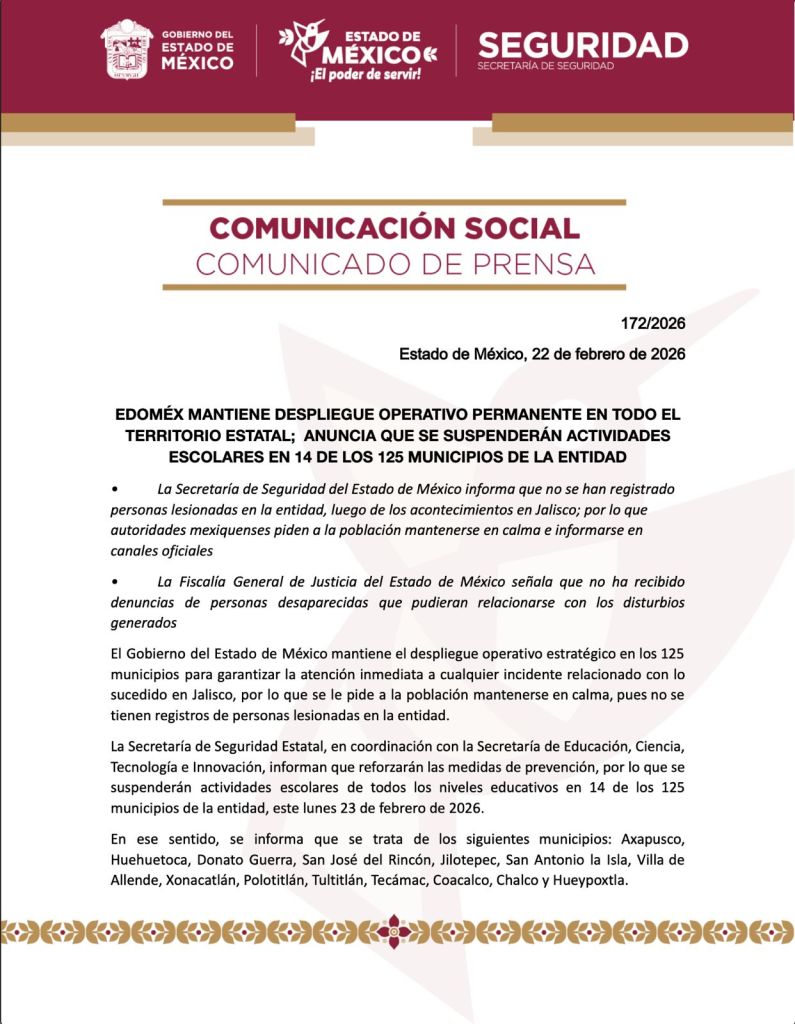 GOBIERNO DEL ESTADO DE MÉXICO

ESTADO DE MÉXICO ¡El poder de servir!

SEGURIDAD
SECRETARÍA DE SEGURIDAD

COMUNICACIÓN SOCIAL
COMUNICADO DE PRENSA

172/2026

Estado de México, 22 de febrero de 2026

EDOMÉX MANTIENE DESPLIEGUE OPERATIVO PERMANENTE EN TODO EL TERRITORIO ESTATAL; ANUNCIA QUE SE SUSPENDERÁN ACTIVIDADES ESCOLARES EN 14 DE LOS 125 MUNICIPIOS DE LA ENTIDAD

• La Secretaría de Seguridad del Estado de México informa que no se han registrado personas lesionadas en la entidad, luego de los acontecimientos en Jalisco; por lo que autoridades mexiquenses piden a la población mantenerse en calma e informarse en canales oficiales

• La Fiscalía General de Justicia del Estado de México señala que no ha recibido denuncias de personas desaparecidas que pudieran relacionarse con los disturbios generados

El Gobierno del Estado de México mantiene el despliegue operativo estratégico en los 125 municipios para garantizar la atención inmediata a cualquier incidente relacionado con lo sucedido en Jalisco, por lo que se le pide a la población mantenerse en calma, pues no se tienen registros de personas lesionadas en la entidad.

La Secretaría de Seguridad Estatal, en coordinación con la Secretaría de Educación, Ciencia, Tecnología e Innovación, informan que reforzarán las medidas de prevención, por lo que se suspenderán actividades escolares de todos los niveles educativos en 14 de los 125 municipios de la entidad, este lunes 23 de febrero de 2026.

En ese sentido, se informa que se trata de los siguientes municipios: Axapusco, Huehuetoca, Donato Guerra, San José del Rincón, Jilotepec, San Antonio la Isla, Villa de Allende, Xonacatlán, Polotitlán, Tultitlán, Tecámac, Coacalco, Chalco y Hueypoxtla.